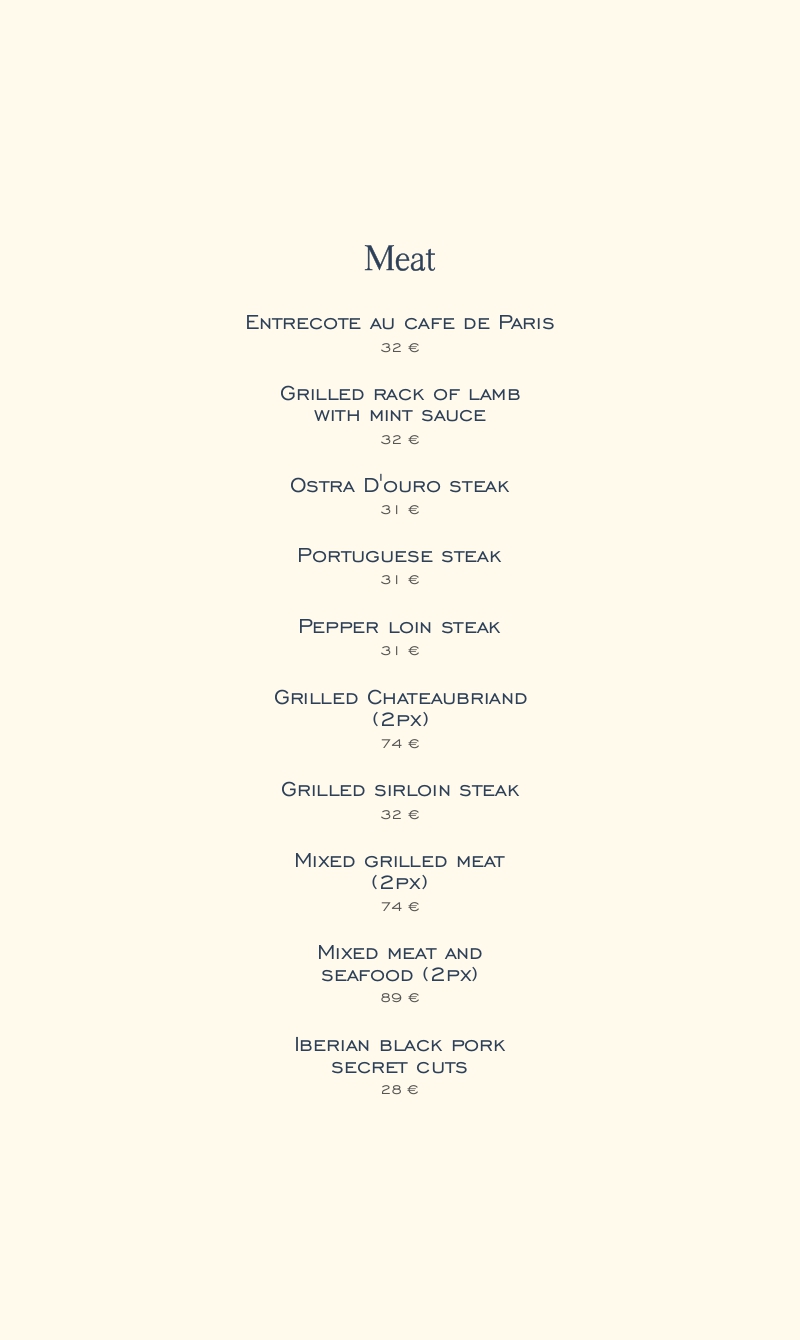 Meat

Entrecote au cafe de Paris
32 €

Grilled rack of lamb with mint sauce
32 €

Ostra D'ouro steak
31 €

Portuguese steak
31 €

Pepper loin steak
31 €

Grilled Chateaubriand (2px)
74 €

Grilled sirloin steak
32 €

Mixed grilled meat (2px)
74 €

Mixed meat and seafood (2px)
89 €

Iberian black pork secret cuts
28 €